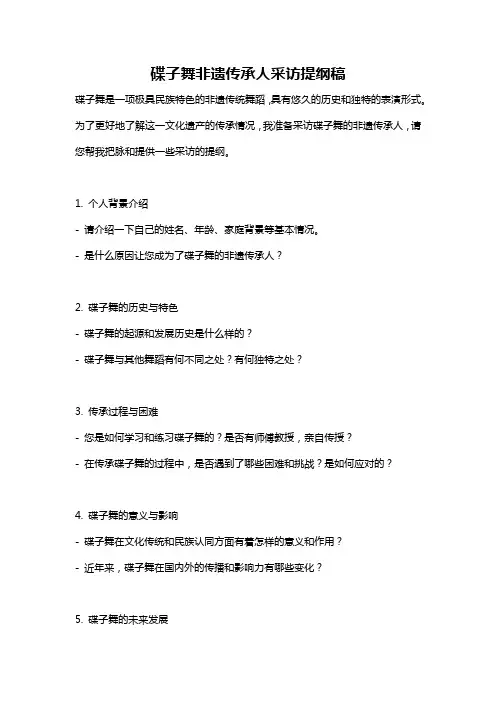 碟子舞非遗传承人采访提纲稿

碟子舞是一项极具民族特色的非遗传统舞蹈，具有悠久的历史和独特的表演形式。为了更好地了解这一文化遗产的传承情况，我准备采访碟子舞的非遗传承人，请您帮我把脉和提供一些采访的提纲。

1. 个人背景介绍

- 请介绍一下自己的姓名、年龄、家庭背景等基本情况。

- 是什么原因让您成为了碟子舞的非遗传承人？

2. 碟子舞的历史与特色

- 碟子舞的起源和发展历史是什么样的？

- 碟子舞与其他舞蹈有何不同之处？有何独特之处？

3. 传承过程与困难

- 您是如何学习和练习碟子舞的？是否有师傅教授，亲自传授？

- 在传承碟子舞的过程中，是否遇到了哪些困难和挑战？是如何应对的？

4. 碟子舞的意义与影响

- 碟子舞在文化传统和民族认同方面有着怎样的意义和作用？

- 近年来，碟子舞在国内外的传播和影响力有哪些变化？

5. 碟子舞的未来发展